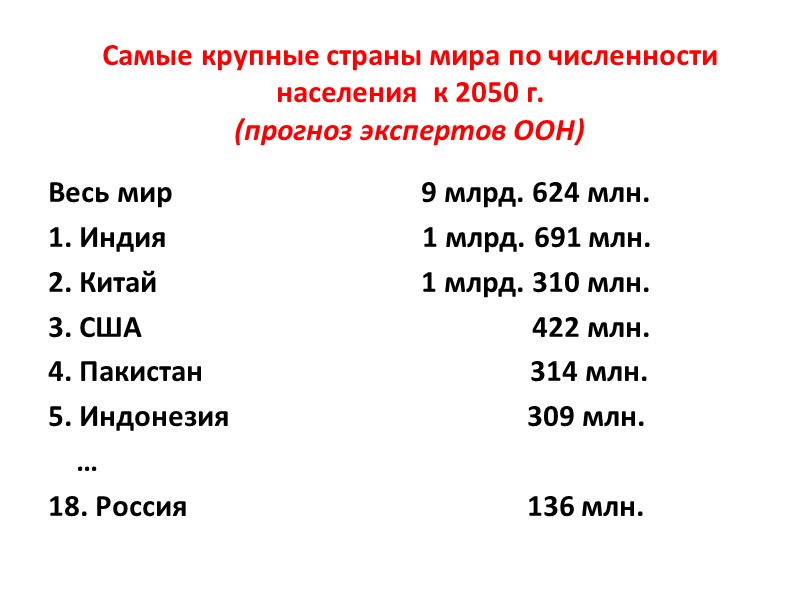 Самые крупные страны мира по численности населения к 2050 г.
(прогноз экспертов ООН)

Весь мир 9 млрд. 624 млн.
1. Индия 1 млрд. 691 млн.
2. Китай 1 млрд. 310 млн.
3. США 422 млн.
4. Пакистан 314 млн.
5. Индонезия 309 млн.
…
18. Россия 136 млн.